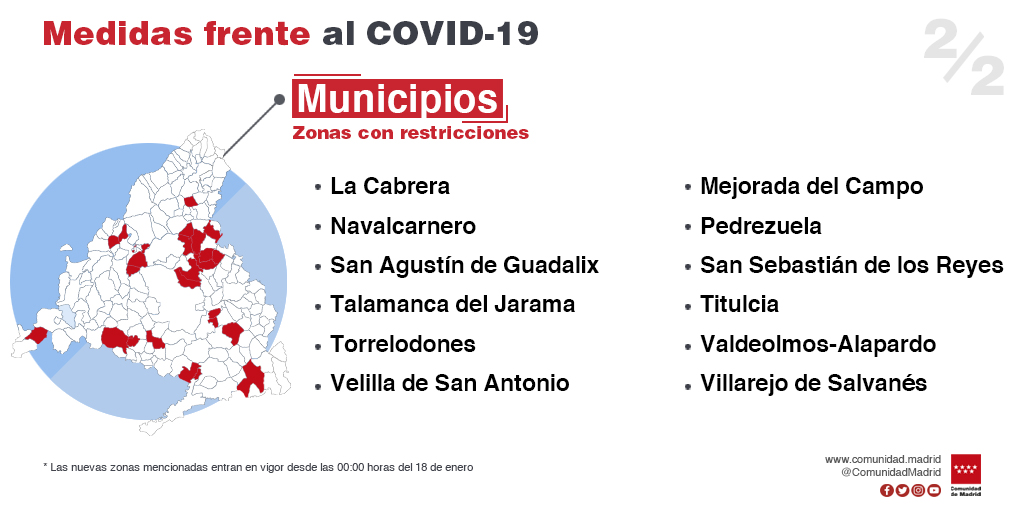 Medidas frente al COVID-19

2/2

Municipios
Zonas con restricciones

• La Cabrera
• Navalcarnero
• San Agustín de Guadalix
• Talamanca del Jarama
• Torrelodones
• Velilla de San Antonio

• Mejorada del Campo
• Pedrezuela
• San Sebastián de los Reyes
• Titulcia
• Valdeolmos-Alapardo
• Villarejo de Salvanés

* Las nuevas zonas mencionadas entran en vigor desde las 00:00 horas del 18 de enero

www.comunidad.madrid
@ComunidadMadrid

Comunidad de Madrid